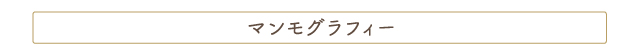 マンモグラフィー